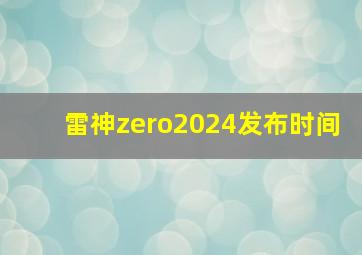 雷神zero2024发布时间